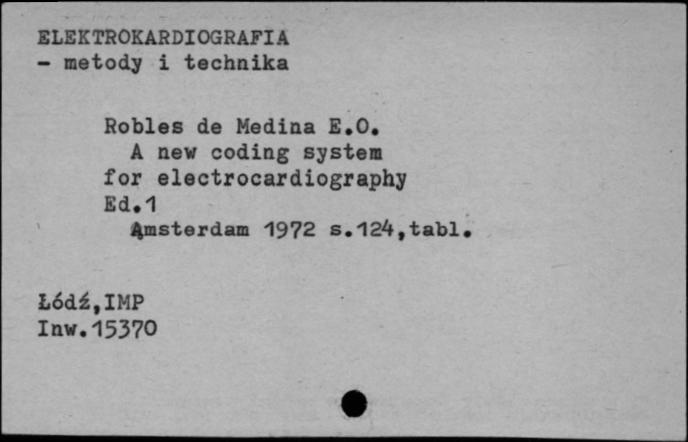 ELEKTROKARDIOGRAFIA
- metody i technika

Robles de Medina E.O.
A new coding system for electrocardiography
Ed.1
Amsterdam 1972 s.124,tabl.

Łódź,IMP
Inw.15370